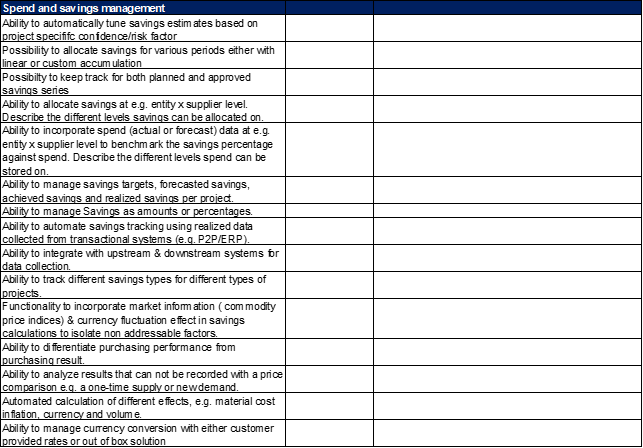 | Spend and savings management | | |
|---|---|---|
| Ability to automatically tune savings estimates based on project specififc confidence/risk factor | | |
| Possibility to allocate savings for various periods either with linear or custom accumulation | | |
| Possibilty to keep track for both planned and approved savings series | | |
| Ability to allocate savings at e.g. entity x supplier level. Describe the different levels savings can be allocated on. | | |
| Ability to incorporate spend (actual or forecast) data at e.g. entity x supplier level to benchmark the savings percentage against spend. Describe the different levels spend can be stored on. | | |
| Ability to manage savings targets, forecasted savings, achieved savings and realized savings per project. | | |
| Ability to manage Savings as amounts or percentages. | | |
| Ability to automate savings tracking using realized data collected from transactional systems (e.g. P2P/ERP). | | |
| Ability to integrate with upstream & downstream systems for data collection. | | |
| Ability to track different savings types for different types of projects. | | |
| Functionality to incorporate market information ( commodity price indices) & currency fluctuation effect in savings calculations to isolate non addressable factors. | | |
| Ability to differentiate purchasing performance from purchasing result. | | |
| Ability to analyze results that can not be recorded with a price comparison e.g. a one-time supply or new demand. | | |
| Automated calculation of different effects, e.g. material cost inflation, currency and volume. | | |
| Ability to manage currency conversion with either customer provided rates or out of box solution | | |